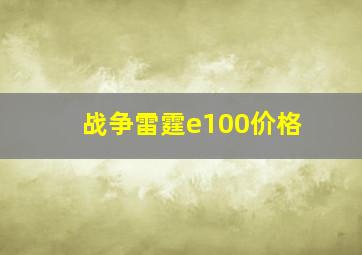 战争雷霆e100价格